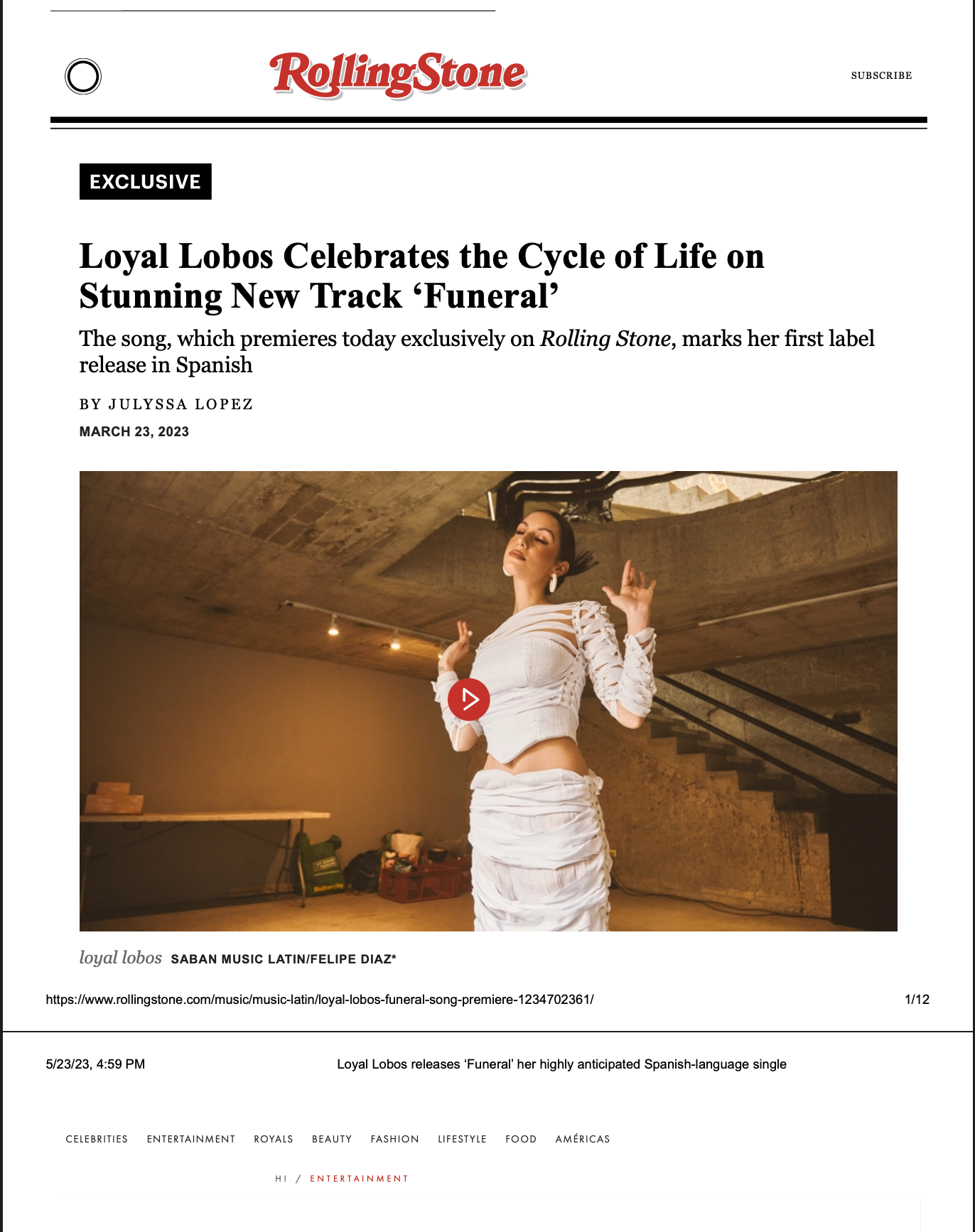 RollingStone

SUBSCRIBE

EXCLUSIVE

Loyal Lobos Celebrates the Cycle of Life on Stunning New Track 'Funeral'

The song, which premieres today exclusively on Rolling Stone, marks her first label release in Spanish

BY JULYSSA LOPEZ

MARCH 23, 2023

loyal lobos SABAN MUSIC LATIN/FELIPE DIAZ*

https://www.rollingstone.com/music/music-latin/loyal-lobos-funeral-song-premiere-1234702361/

1/12

5/23/23, 4:59 PM

Loyal Lobos releases 'Funeral' her highly anticipated Spanish-language single

CELEBRITIES ENTERTAINMENT ROYALS BEAUTY FASHION LIFESTYLE FOOD AMÉRICAS

H! / ENTERTAINMENT